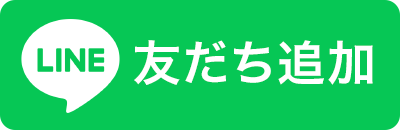 LINE 友だち追加